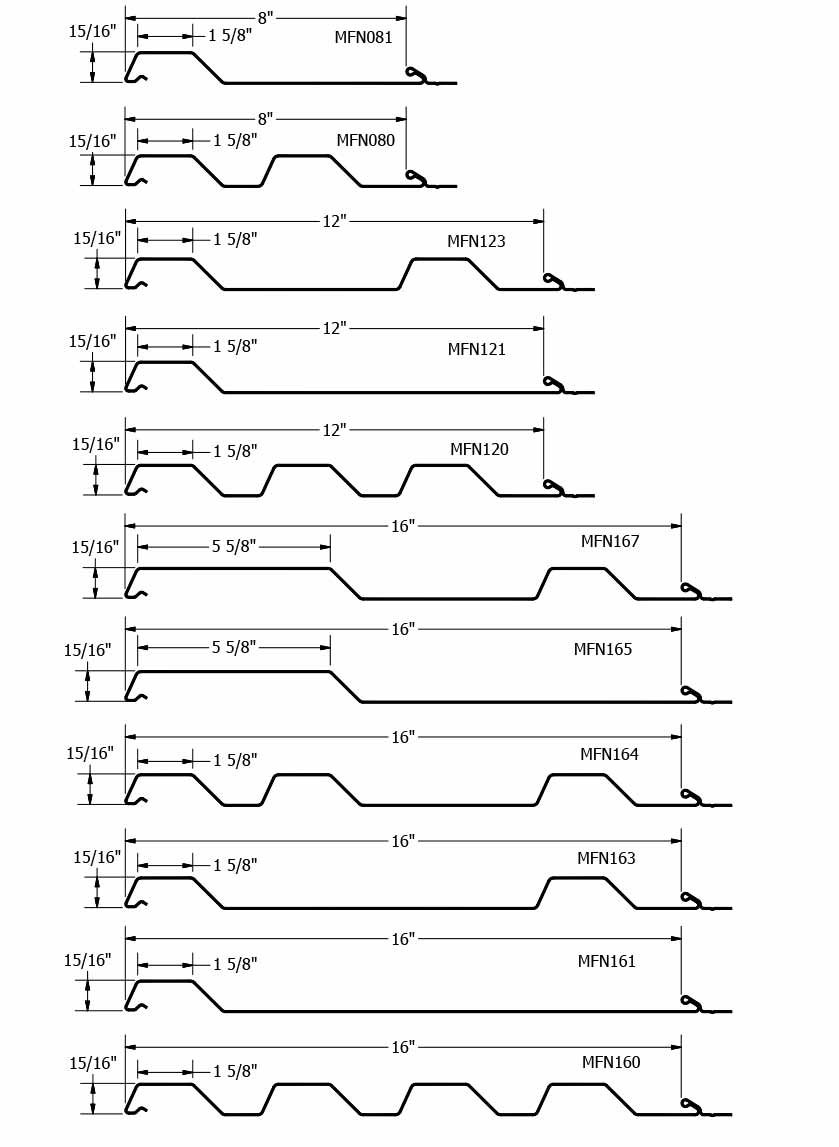 8"
15/16"
1 5/8"
MFN081

8"
15/16"
1 5/8"
MFN080

12"
15/16"
1 5/8"
MFN123

12"
15/16"
1 5/8"
MFN121

12"
15/16"
1 5/8"
MFN120

16"
15/16"
5 5/8"
MFN167

16"
15/16"
5 5/8"
MFN165

16"
15/16"
1 5/8"
MFN164

16"
15/16"
1 5/8"
MFN163

16"
15/16"
1 5/8"
MFN161

16"
15/16"
1 5/8"
MFN160